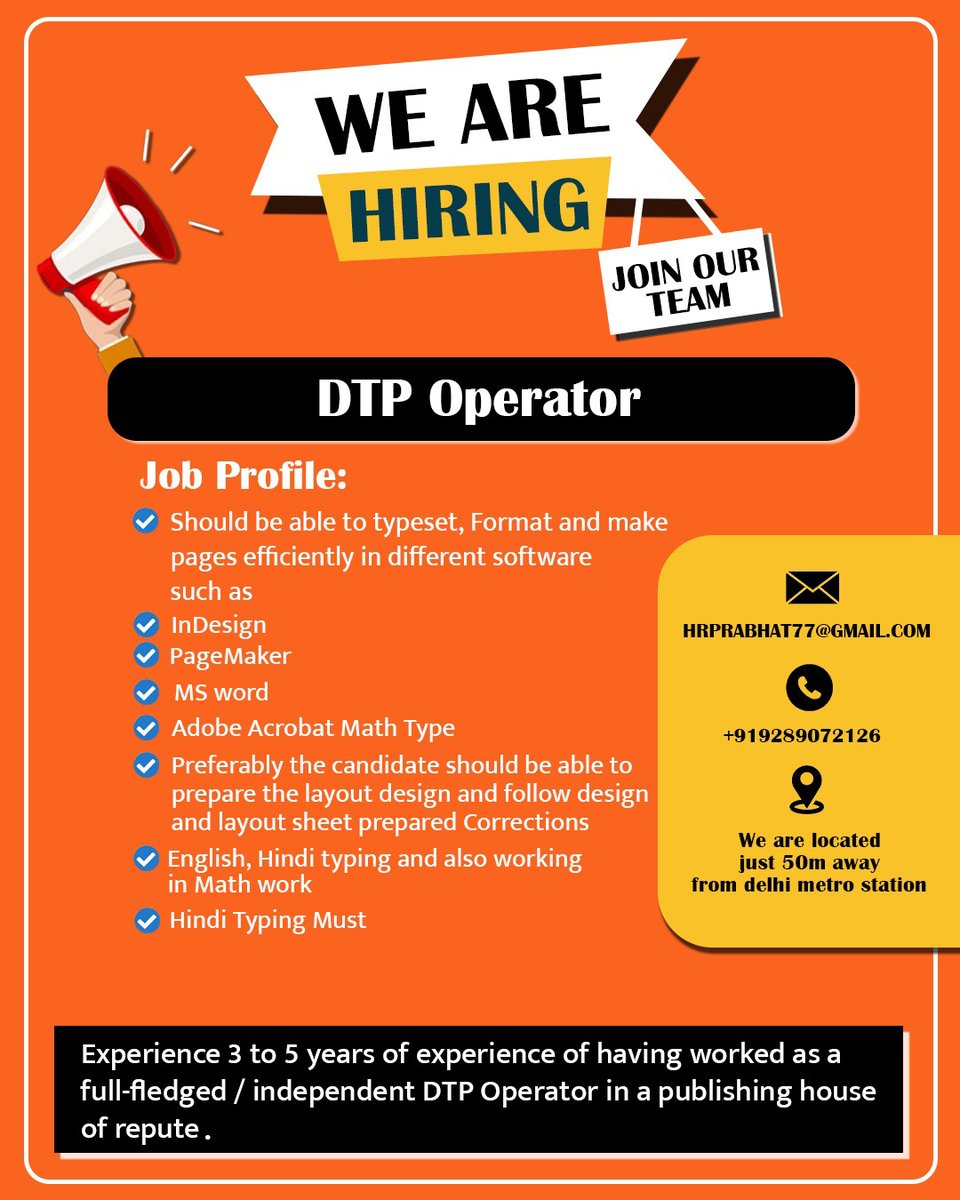 WE ARE HIRING

JOIN OUR TEAM

DTP Operator

Job Profile:

Should be able to typeset, Format and make pages efficiently in different software such as

InDesign

PageMaker

MS word

Adobe Acrobat Math Type

Preferably the candidate should be able to prepare the layout design and follow design and layout sheet prepared Corrections

English, Hindi typing and also working in Math work

Hindi Typing Must

HRPRABHAT77@GMAIL.COM

+919289072126

We are located just 50m away from delhi metro station

Experience 3 to 5 years of experience of having worked as a full-fledged / independent DTP Operator in a publishing house of repute.